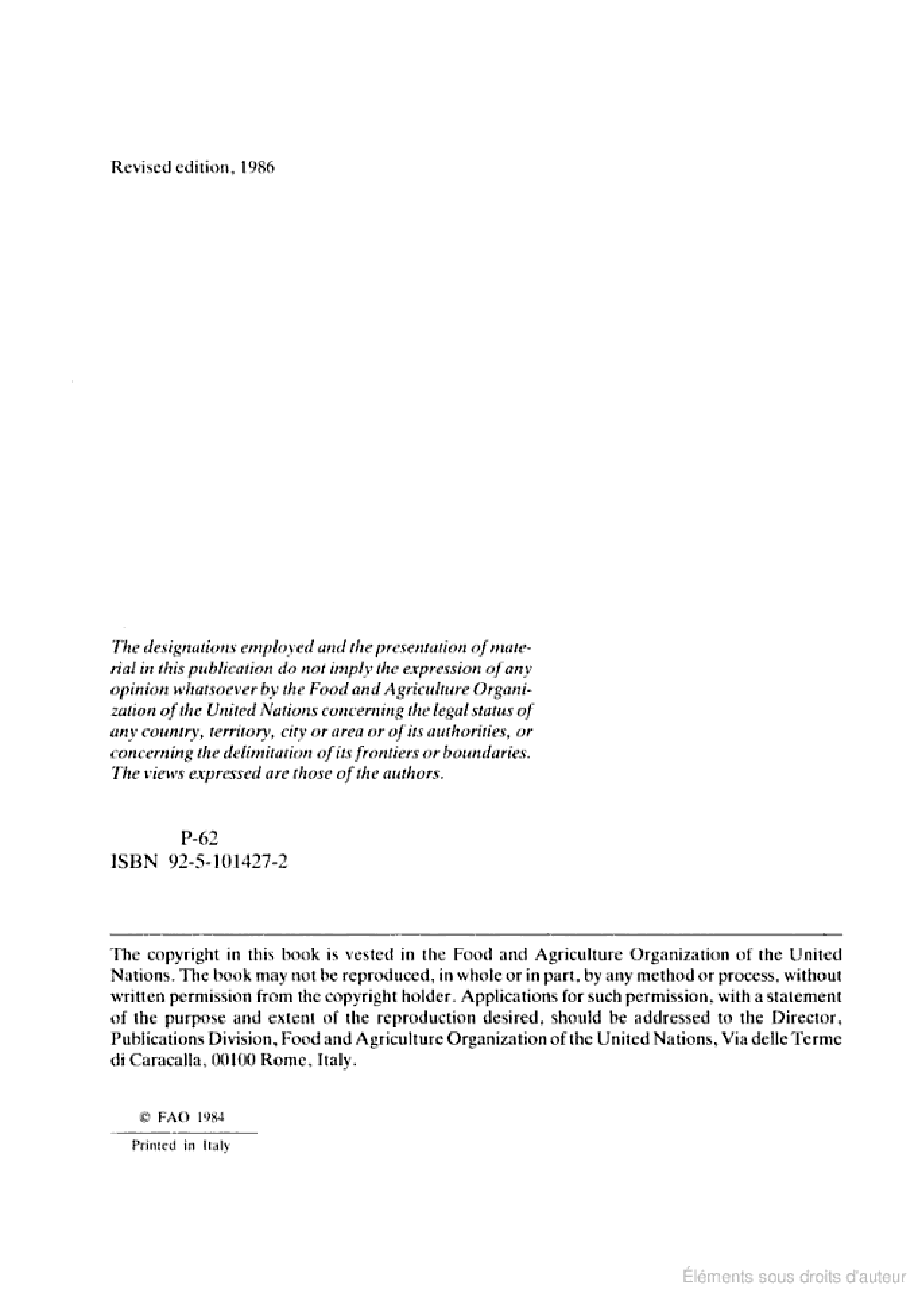 Revised edition, 1986

The designations employed and the presentation of material in this publication do not imply the expression of any opinion whatsoever by the Food and Agriculture Organization of the United Nations concerning the legal status of any country, territory, city or area or of its authorities, or concerning the delimitation of its frontiers or boundaries. The views expressed are those of the authors.

P-62
ISBN 92-5-101427-2

The copyright in this book is vested in the Food and Agriculture Organization of the United Nations. The book may not be reproduced, in whole or in part, by any method or process, without written permission from the copyright holder. Applications for such permission, with a statement of the purpose and extent of the reproduction desired, should be addressed to the Director, Publications Division, Food and Agriculture Organization of the United Nations, Via delle Terme di Caracalla, 00100 Rome, Italy.

© FAO 1984

Printed in Italy

Éléments sous droits d'auteur